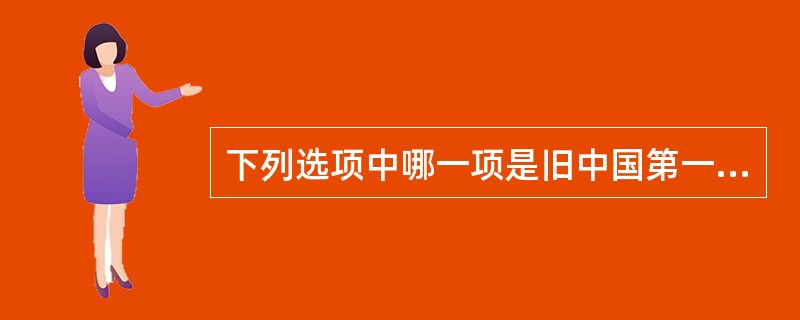 下列选项中哪一项是旧中国第一...